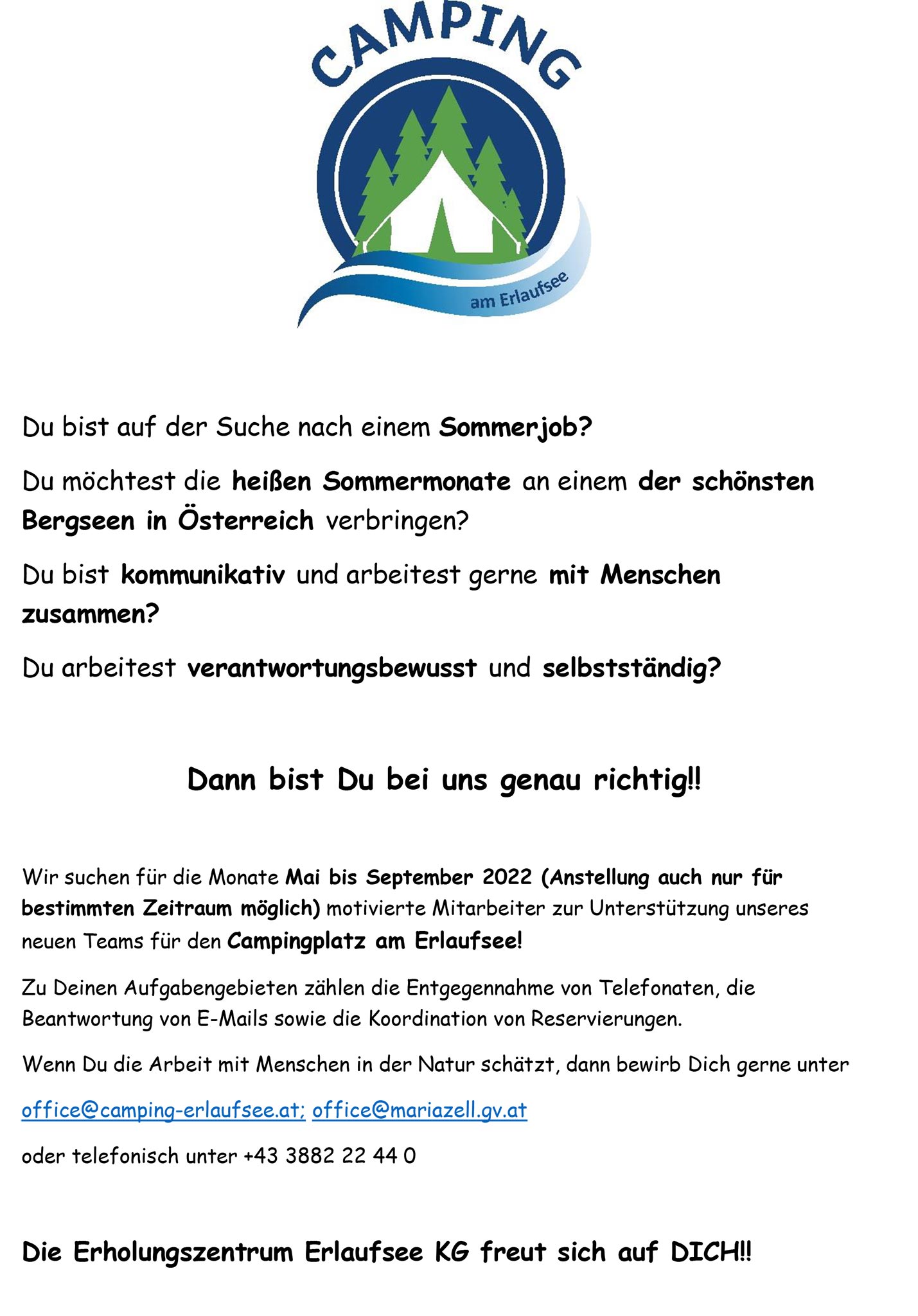 CAMPING

am Erlaufsee

Du bist auf der Suche nach einem Sommerjob?

Du möchtest die heißen Sommermonate an einem der schönsten Bergseen in Österreich verbringen?

Du bist kommunikativ und arbeitest gerne mit Menschen zusammen?

Du arbeitest verantwortungsbewusst und selbstständig?

Dann bist Du bei uns genau richtig!!

Wir suchen für die Monate Mai bis September 2022 (Anstellung auch nur für bestimmten Zeitraum möglich) motivierte Mitarbeiter zur Unterstützung unseres neuen Teams für den Campingplatz am Erlaufsee!

Zu Deinen Aufgabengebieten zählen die Entgegennahme von Telefonaten, die Beantwortung von E-Mails sowie die Koordination von Reservierungen.

Wenn Du die Arbeit mit Menschen in der Natur schätzt, dann bewirb Dich gerne unter

office@camping-erlaufsee.at; office@mariazell.gv.at

oder telefonisch unter +43 3882 22 44 0

Die Erholungszentrum Erlaufsee KG freut sich auf DICH!!